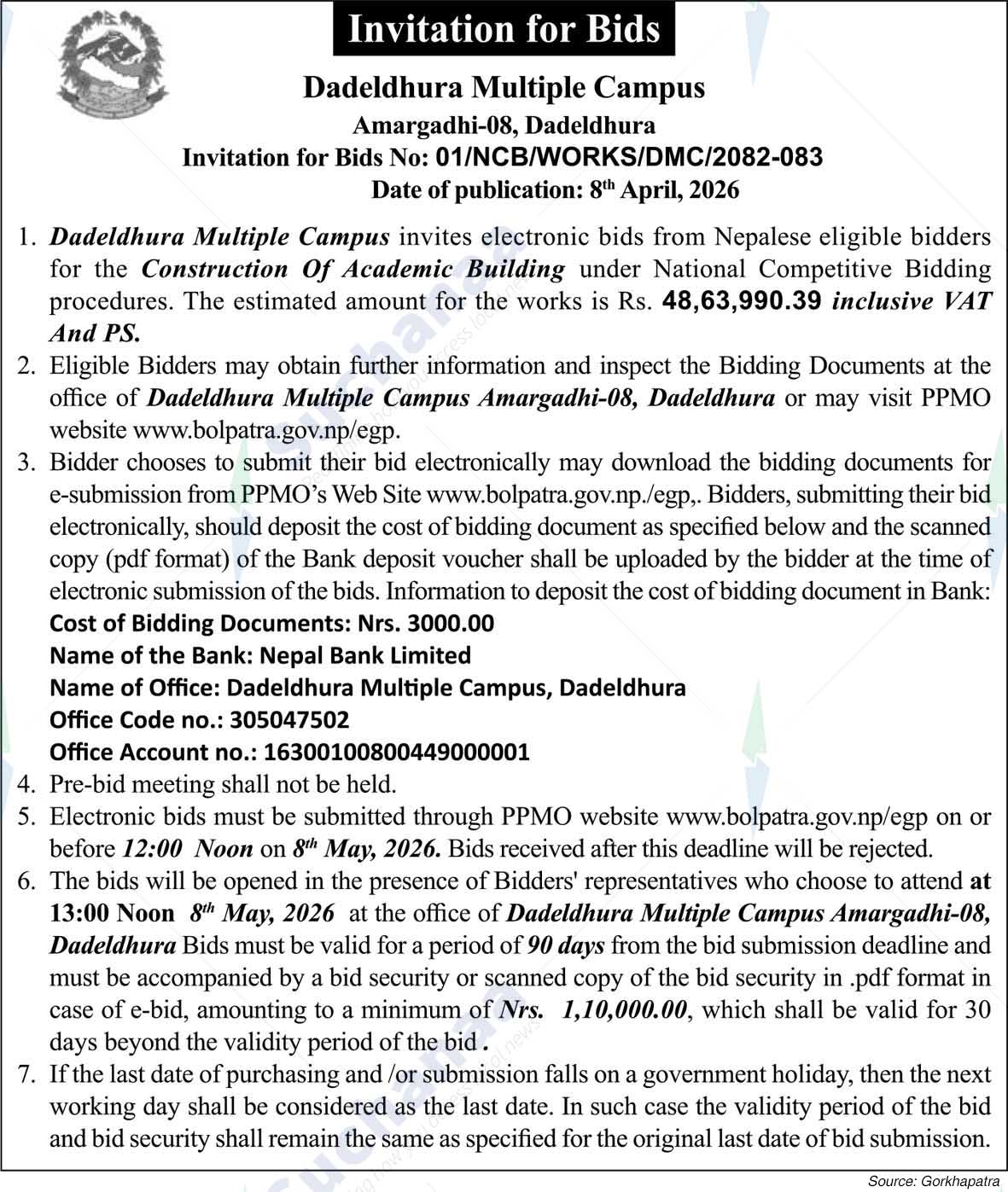 Invitation for Bids

Dadeldhura Multiple Campus
Amargadhi-08, Dadeldhura
Invitation for Bids No: 01/NCB/WORKS/DMC/2082-083
Date of publication: 8$^{th}$ April, 2026

1. Dadeldhura Multiple Campus invites electronic bids from Nepalese eligible bidders for the Construction Of Academic Building under National Competitive Bidding procedures. The estimated amount for the works is Rs. 48,63,990.39 inclusive VAT And PS.
2. Eligible Bidders may obtain further information and inspect the Bidding Documents at the office of Dadeldhura Multiple Campus Amargadhi-08, Dadeldhura or may visit PPMO website www.bolpatra.gov.np/egp.
3. Bidder chooses to submit their bid electronically may download the bidding documents for e-submission from PPMO's Web Site www.bolpatra.gov.np./egp,. Bidders, submitting their bid electronically, should deposit the cost of bidding document as specified below and the scanned copy (pdf format) of the Bank deposit voucher shall be uploaded by the bidder at the time of electronic submission of the bids. Information to deposit the cost of bidding document in Bank:
Cost of Bidding Documents: Nrs. 3000.00
Name of the Bank: Nepal Bank Limited
Name of Office: Dadeldhura Multiple Campus, Dadeldhura
Office Code no.: 305047502
Office Account no.: 16300100800449000001
4. Pre-bid meeting shall not be held.
5. Electronic bids must be submitted through PPMO website www.bolpatra.gov.np/egp on or before 12:00 Noon on 8$^{th}$ May, 2026. Bids received after this deadline will be rejected.
6. The bids will be opened in the presence of Bidders' representatives who choose to attend at 13:00 Noon 8$^{th}$ May, 2026 at the office of Dadeldhura Multiple Campus Amargadhi-08, Dadeldhura Bids must be valid for a period of 90 days from the bid submission deadline and must be accompanied by a bid security or scanned copy of the bid security in .pdf format in case of e-bid, amounting to a minimum of Nrs. 1,10,000.00, which shall be valid for 30 days beyond the validity period of the bid .
7. If the last date of purchasing and /or submission falls on a government holiday, then the next working day shall be considered as the last date. In such case the validity period of the bid and bid security shall remain the same as specified for the original last date of bid submission.

Source: Gorkhapatra